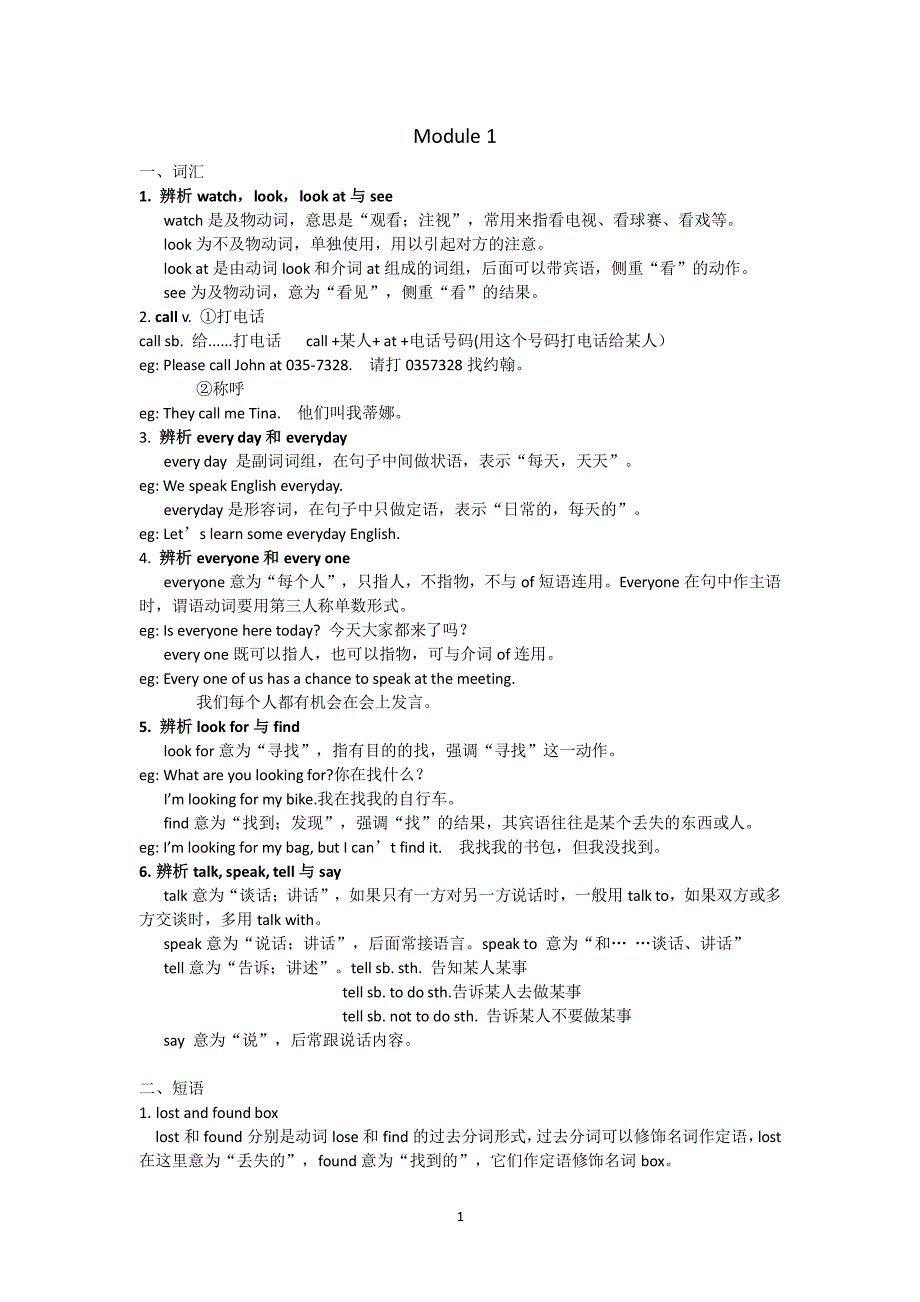 Module 1

一、词汇

1. 辨析 watch，look，look at 与 see

watch 是及物动词，意思是“观看；注视”，常用来指看电视、看球赛、看戏等。

look 为不及物动词，单独使用，用以引起对方的注意。

look at 是由动词 look 和介词 at 组成的词组，后面可以带宾语，侧重“看”的动作。

see 为及物动词，意为“看见”，侧重“看”的结果。

2. call v. ①打电话

call sb. 给……打电话　call +某人+ at +电话号码(用这个号码打电话给某人）

eg: Please call John at 035-7328.　请打 0357328 找约翰。

②称呼

eg: They call me Tina.　他们叫我蒂娜。

3. 辨析 every day 和 everyday

every day 是副词词组，在句子中间做状语，表示“每天，天天”。

eg: We speak English everyday.

everyday 是形容词，在句子中只做定语，表示“日常的，每天的”。

eg: Let’s learn some everyday English.

4. 辨析 everyone 和 every one

everyone 意为“每个人”，只指人，不指物，不与 of 短语连用。Everyone 在句中作主语时，谓语动词要用第三人称单数形式。

eg: Is everyone here today? 今天大家都来了吗？

every one 既可以指人，也可以指物，可与介词 of 连用。

eg: Every one of us has a chance to speak at the meeting.

我们每个人都有机会在会上发言。

5. 辨析 look for 与 find

look for 意为“寻找”，指有目的的找，强调“寻找”这一动作。

eg: What are you looking for?你在找什么？

I’m looking for my bike.我在找我的自行车。

find 意为“找到；发现”，强调“找”的结果，其宾语往往是某个丢失的东西或人。

eg: I’m looking for my bag, but I can’t find it.　我找我的书包，但我没找到。

6. 辨析 talk, speak, tell 与 say

talk 意为“谈话；讲话”，如果只有一方对另一方说话时，一般用 talk to，如果双方或多方交谈时，多用 talk with。

speak 意为“说话；讲话”，后面常接语言。speak to 意为“和… …谈话、讲话”

tell 意为“告诉；讲述”。tell sb. sth. 告知某人某事

tell sb. to do sth.告诉某人去做某事

tell sb. not to do sth. 告诉某人不要做某事

say 意为“说”，后常跟说话内容。

二、短语

1. lost and found box

lost 和 found 分别是动词 lose 和 find 的过去分词形式，过去分词可以修饰名词作定语，lost 在这里意为“丢失的”，found 意为“找到的”，它们作定语修饰名词 box。

1